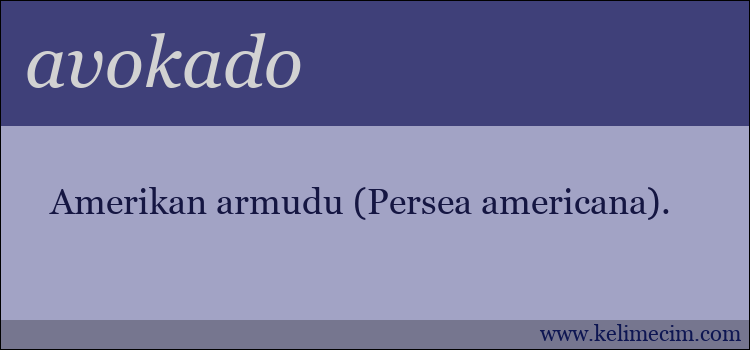 avokado

Amerikan armudu (Persea americana).

www.kelimecim.com